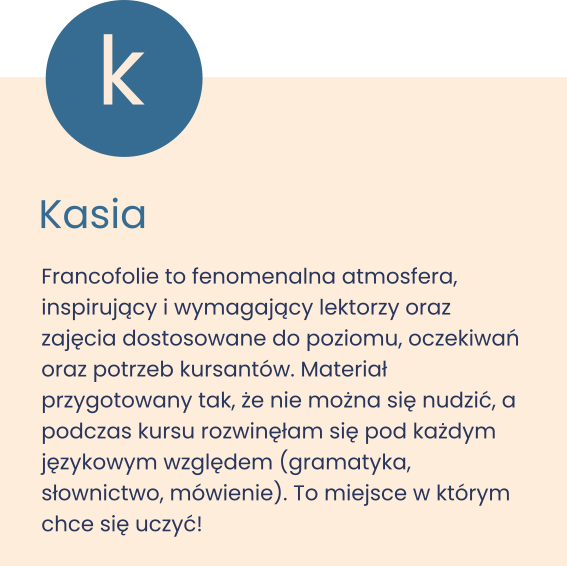 k

Kasia

Francofolie to fenomenalna atmosfera, inspirujący i wymagający lektorzy oraz zajęcia dostosowane do poziomu, oczekiwań oraz potrzeb kursantów. Materiał przygotowany tak, że nie można się nudzić, a podczas kursu rozwinęłam się pod każdym językowym względem (gramatyka, słownictwo, mówienie). To miejsce w którym chce się uczyć!